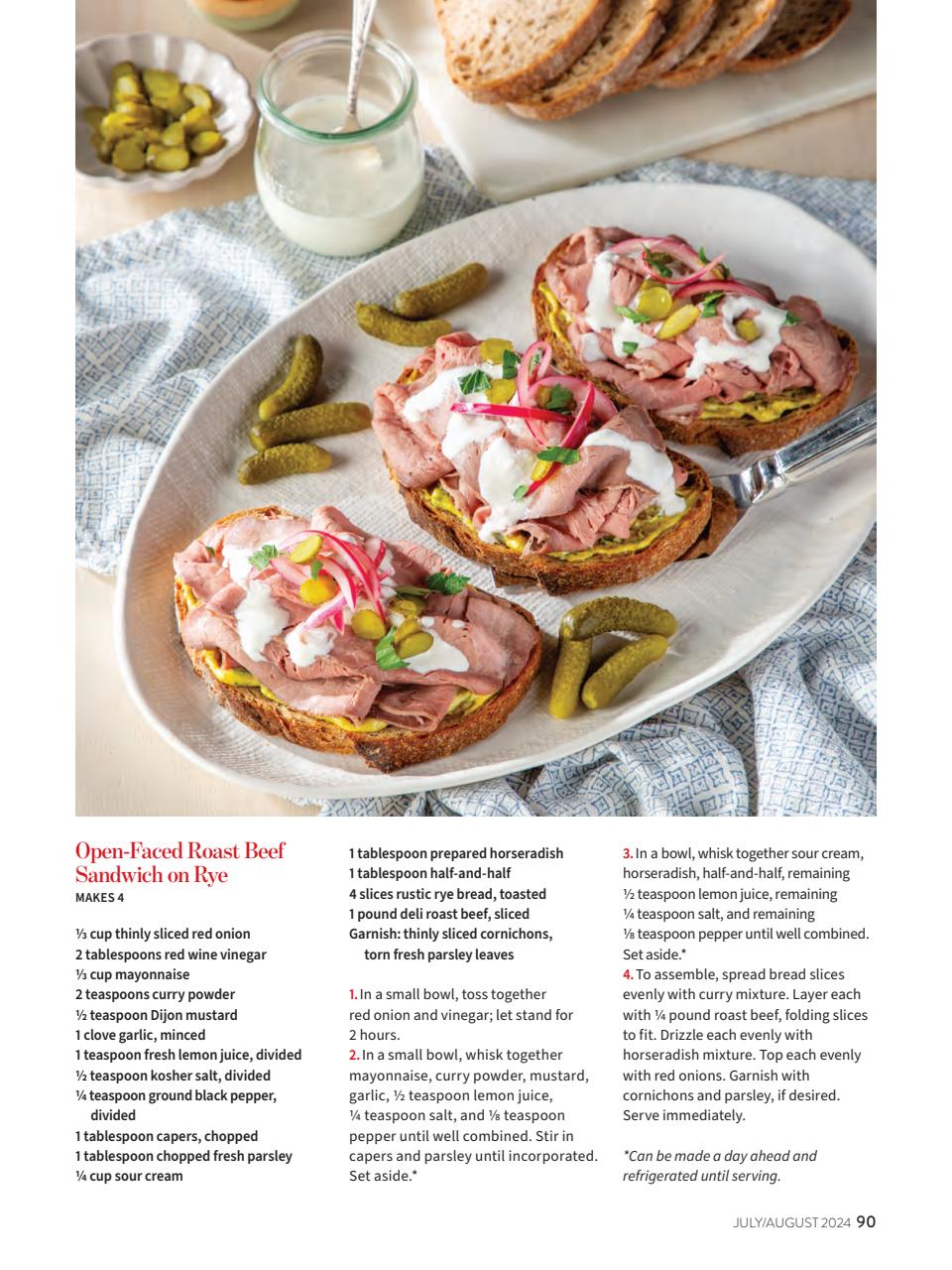 Open-Faced Roast Beef Sandwich on Rye
MAKES 4

⅓ cup thinly sliced red onion
2 tablespoons red wine vinegar
⅓ cup mayonnaise
2 teaspoons curry powder
½ teaspoon Dijon mustard
1 clove garlic, minced
1 teaspoon fresh lemon juice, divided
½ teaspoon kosher salt, divided
¼ teaspoon ground black pepper, divided
1 tablespoon capers, chopped
1 tablespoon chopped fresh parsley
¼ cup sour cream
1 tablespoon prepared horseradish
1 tablespoon half-and-half
4 slices rustic rye bread, toasted
1 pound deli roast beef, sliced
Garnish: thinly sliced cornichons, torn fresh parsley leaves

1. In a small bowl, toss together red onion and vinegar; let stand for 2 hours.
2. In a small bowl, whisk together mayonnaise, curry powder, mustard, garlic, ½ teaspoon lemon juice, ¼ teaspoon salt, and ⅛ teaspoon pepper until well combined. Stir in capers and parsley until incorporated. Set aside.*
3. In a bowl, whisk together sour cream, horseradish, half-and-half, remaining ½ teaspoon lemon juice, remaining ¼ teaspoon salt, and remaining ⅛ teaspoon pepper until well combined. Set aside.*
4. To assemble, spread bread slices evenly with curry mixture. Layer each with ¼ pound roast beef, folding slices to fit. Drizzle each evenly with horseradish mixture. Top each evenly with red onions. Garnish with cornichons and parsley, if desired. Serve immediately.

*Can be made a day ahead and refrigerated until serving.

JULY/AUGUST 2024 90